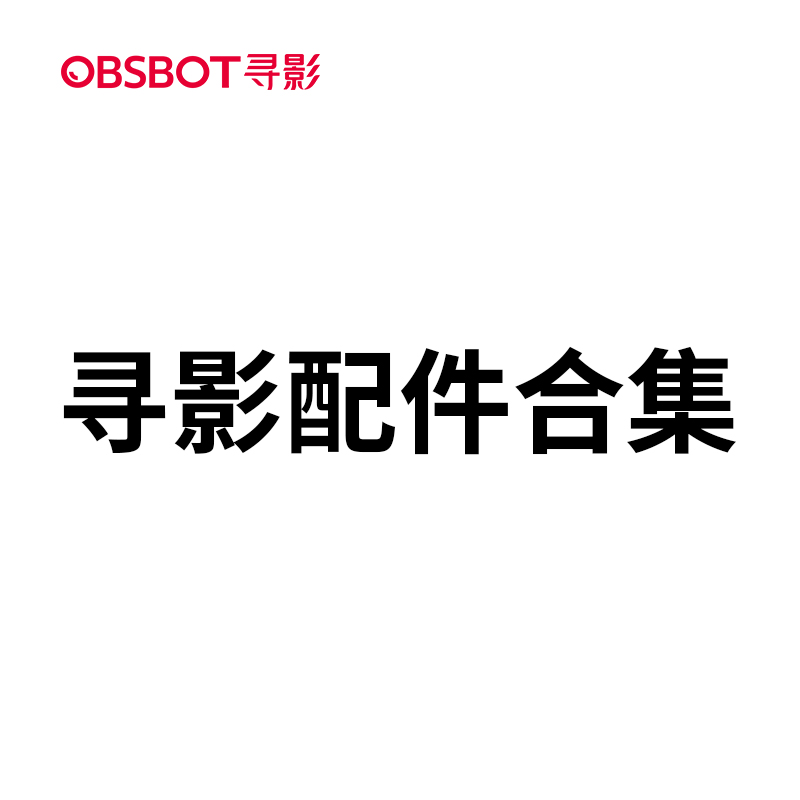 OBSBOT寻影

寻影配件合集